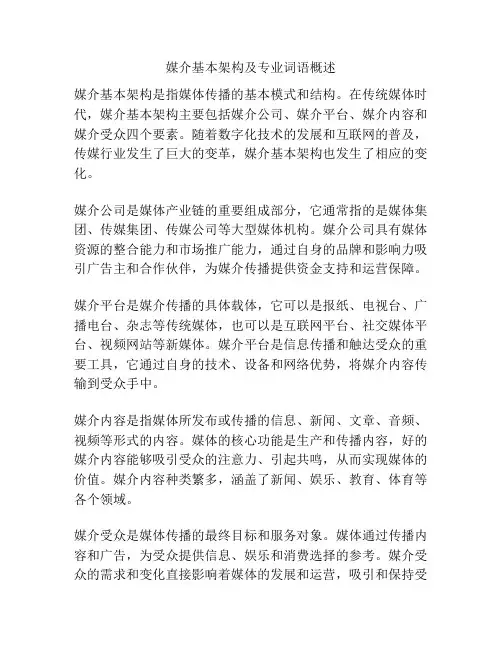 媒介基本架构及专业词语概述

媒介基本架构是指媒体传播的基本模式和结构。在传统媒体时代，媒介基本架构主要包括媒介公司、媒介平台、媒介内容和媒介受众四个要素。随着数字化技术的发展和互联网的普及，传媒行业发生了巨大的变革，媒介基本架构也发生了相应的变化。

媒介公司是媒体产业链的重要组成部分，它通常指的是媒体集团、传媒集团、传媒公司等大型媒体机构。媒介公司具有媒体资源的整合能力和市场推广能力，通过自身的品牌和影响力吸引广告主和合作伙伴，为媒介传播提供资金支持和运营保障。

媒介平台是媒介传播的具体载体，它可以是报纸、电视台、广播电台、杂志等传统媒体，也可以是互联网平台、社交媒体平台、视频网站等新媒体。媒介平台是信息传播和触达受众的重要工具，它通过自身的技术、设备和网络优势，将媒介内容传输到受众手中。

媒介内容是指媒体所发布或传播的信息、新闻、文章、音频、视频等形式的内容。媒体的核心功能是生产和传播内容，好的媒介内容能够吸引受众的注意力、引起共鸣，从而实现媒体的价值。媒介内容种类繁多，涵盖了新闻、娱乐、教育、体育等各个领域。

媒介受众是媒体传播的最终目标和服务对象。媒体通过传播内容和广告，为受众提供信息、娱乐和消费选择的参考。媒介受众的需求和变化直接影响着媒体的发展和运营，吸引和保持受